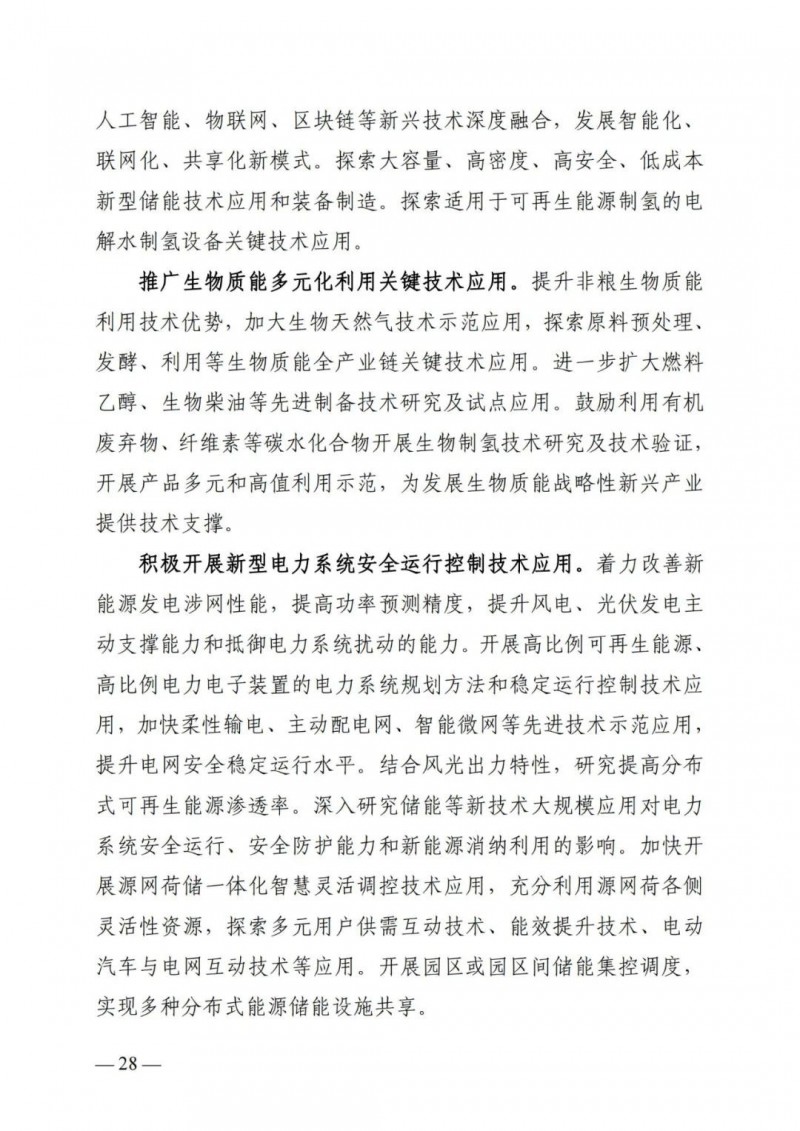 人工智能、物联网、区块链等新兴技术深度融合，发展智能化、联网化、共享化新模式。探索大容量、高密度、高安全、低成本新型储能技术应用和装备制造。探索适用于可再生能源制氢的电解水制氢设备关键技术应用。

推广生物质能多元化利用关键技术应用。提升非粮生物质能利用技术优势，加大生物天然气技术示范应用，探索原料预处理、发酵、利用等生物质能全产业链关键技术应用。进一步扩大燃料乙醇、生物柴油等先进制备技术研究及试点应用。鼓励利用有机废弃物、纤维素等碳水化合物开展生物制氢技术研究及技术验证，开展产品多元和高值利用示范，为发展生物质能战略性新兴产业提供技术支撑。

积极开展新型电力系统安全运行控制技术应用。着力改善新能源发电涉网性能，提高功率预测精度，提升风电、光伏发电主动支撑能力和抵御电力系统扰动的能力。开展高比例可再生能源、高比例电力电子装置的电力系统规划方法和稳定运行控制技术应用，加快柔性输电、主动配电网、智能微网等先进技术示范应用，提升电网安全稳定运行水平。结合风光出力特性，研究提高分布式可再生能源渗透率。深入研究储能等新技术大规模应用对电力系统安全运行、安全防护能力和新能源消纳利用的影响。加快开展源网荷储一体化智慧灵活调控技术应用，充分利用源网荷各侧灵活性资源，探索多元用户供需互动技术、能效提升技术、电动汽车与电网互动技术等应用。开展园区或园区间储能集控调度，实现多种分布式能源储能设施共享。

—28—